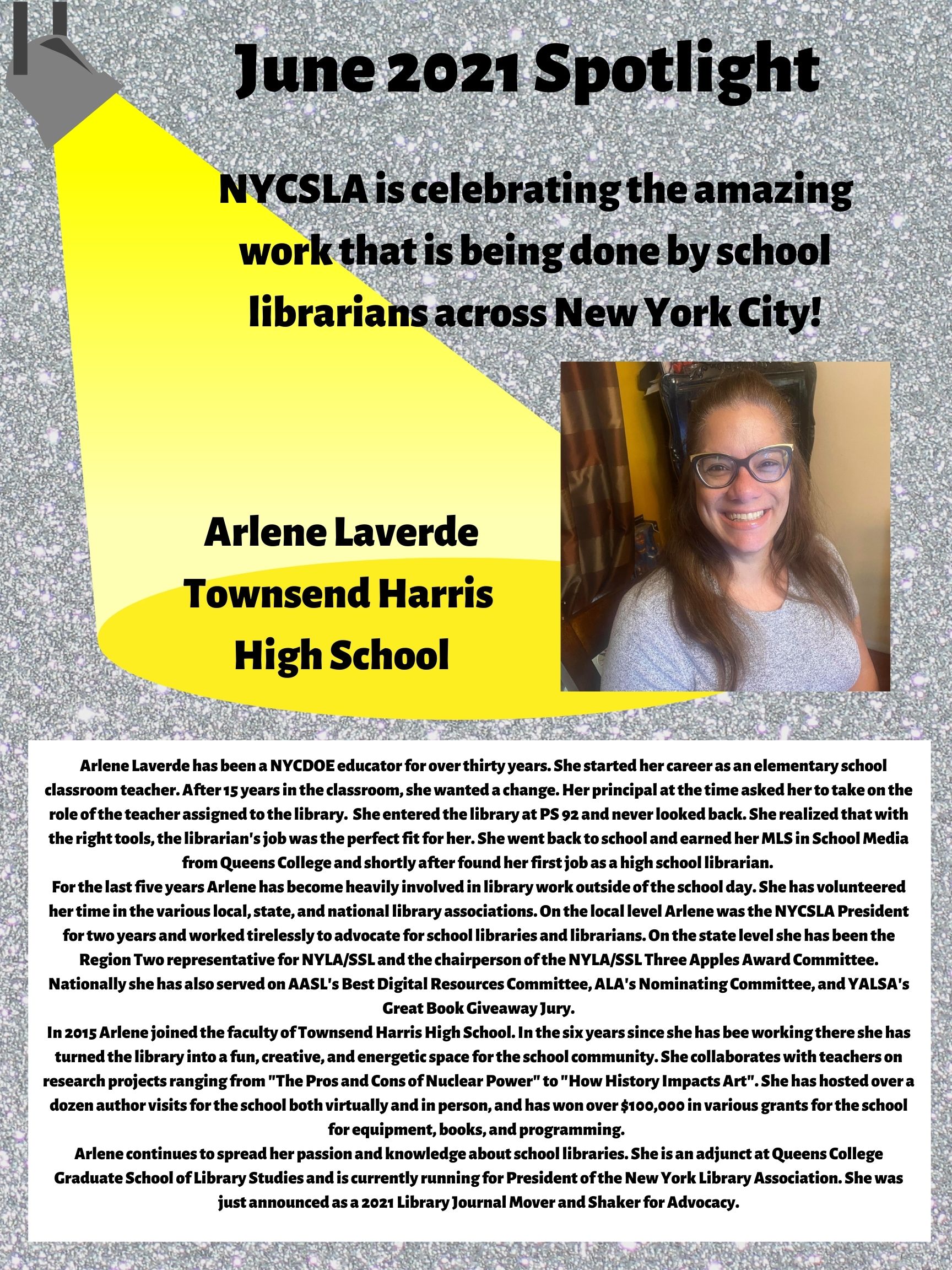 June 2021 Spotlight

NYCSLA is celebrating the amazing work that is being done by school librarians across New York City!

Arlene Laverde
Townsend Harris High School

Arlene Laverde has been a NYCDOE educator for over thirty years. She started her career as an elementary school classroom teacher. After 15 years in the classroom, she wanted a change. Her principal at the time asked her to take on the role of the teacher assigned to the library. She entered the library at PS 92 and never looked back. She realized that with the right tools, the librarian's job was the perfect fit for her. She went back to school and earned her MLS in School Media from Queens College and shortly after found her first job as a high school librarian.
For the last five years Arlene has become heavily involved in library work outside of the school day. She has volunteered her time in the various local, state, and national library associations. On the local level Arlene was the NYCSLA President for two years and worked tirelessly to advocate for school libraries and librarians. On the state level she has been the Region Two representative for NYLA/SSL and the chairperson of the NYLA/SSL Three Apples Award Committee. Nationally she has also served on AASL's Best Digital Resources Committee, ALA's Nominating Committee, and YALSA's Great Book Giveaway Jury.
In 2015 Arlene joined the faculty of Townsend Harris High School. In the six years since she has bee working there she has turned the library into a fun, creative, and energetic space for the school community. She collaborates with teachers on research projects ranging from "The Pros and Cons of Nuclear Power" to "How History Impacts Art". She has hosted over a dozen author visits for the school both virtually and in person, and has won over $100,000 in various grants for the school for equipment, books, and programming.
Arlene continues to spread her passion and knowledge about school libraries. She is an adjunct at Queens College Graduate School of Library Studies and is currently running for President of the New York Library Association. She was just announced as a 2021 Library Journal Mover and Shaker for Advocacy.